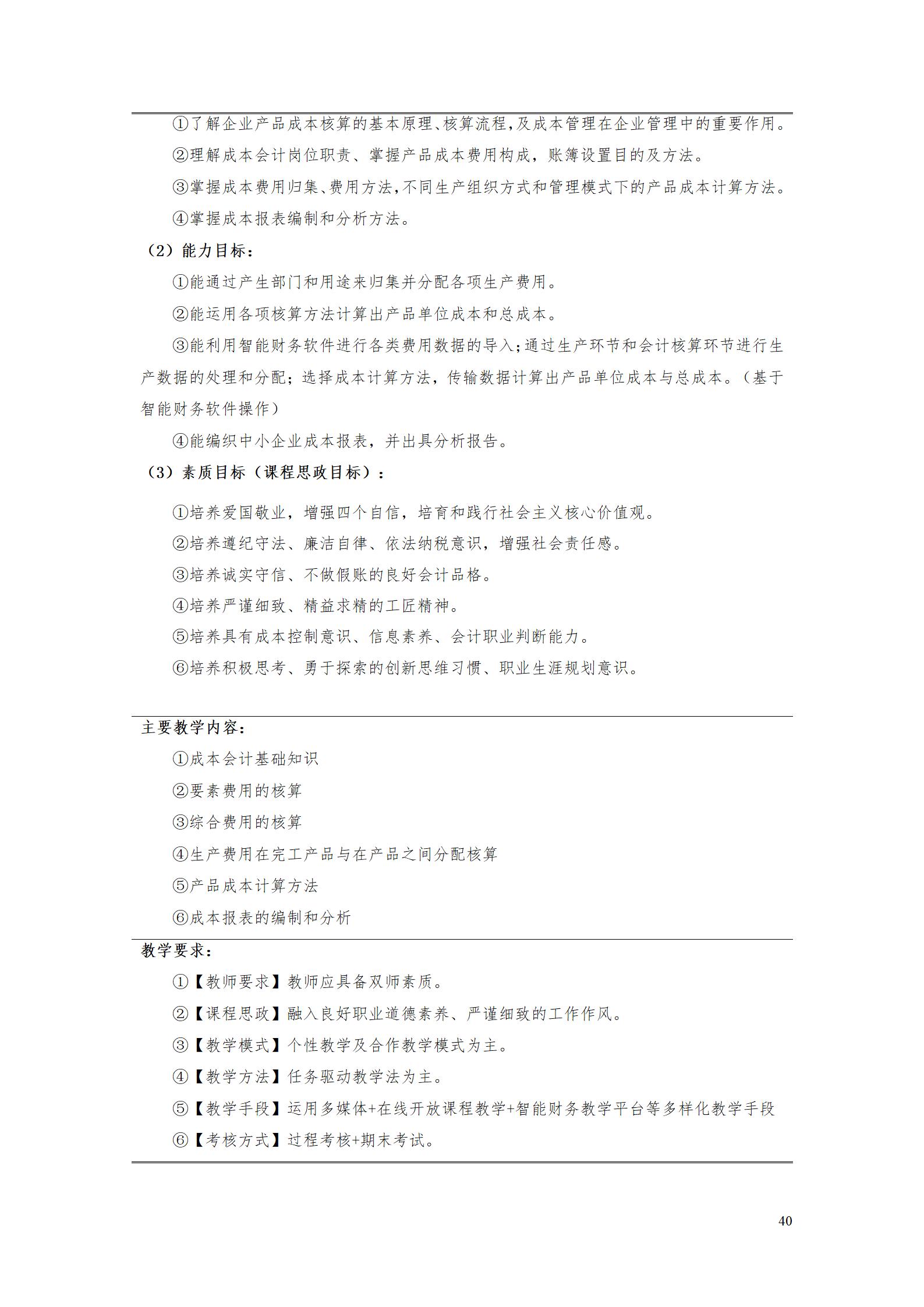 ①了解企业产品成本核算的基本原理、核算流程,及成本管理在企业管理中的重要作用。

②理解成本会计岗位职责、掌握产品成本费用构成，账簿设置目的及方法。

③掌握成本费用归集、费用方法,不同生产组织方式和管理模式下的产品成本计算方法。

④掌握成本报表编制和分析方法。

（2）能力目标：

①能通过产生部门和用途来归集并分配各项生产费用。

②能运用各项核算方法计算出产品单位成本和总成本。

③能利用智能财务软件进行各类费用数据的导入;通过生产环节和会计核算环节进行生产数据的处理和分配；选择成本计算方法，传输数据计算出产品单位成本与总成本。（基于智能财务软件操作）

④能编织中小企业成本报表，并出具分析报告。

（3）素质目标（课程思政目标）：

①培养爱国敬业，增强四个自信，培育和践行社会主义核心价值观。

②培养遵纪守法、廉洁自律、依法纳税意识，增强社会责任感。

③培养诚实守信、不做假账的良好会计品格。

④培养严谨细致、精益求精的工匠精神。

⑤培养具有成本控制意识、信息素养、会计职业判断能力。

⑥培养积极思考、勇于探索的创新思维习惯、职业生涯规划意识。

主要教学内容：

①成本会计基础知识

②要素费用的核算

③综合费用的核算

④生产费用在完工产品与在产品之间分配核算

⑤产品成本计算方法

⑥成本报表的编制和分析

教学要求：

①【教师要求】教师应具备双师素质。

②【课程思政】融入良好职业道德素养、严谨细致的工作作风。

③【教学模式】个性教学及合作教学模式为主。

④【教学方法】任务驱动教学法为主。

⑤【教学手段】运用多媒体+在线开放课程教学+智能财务教学平台等多样化教学手段

⑥【考核方式】过程考核+期末考试。

40